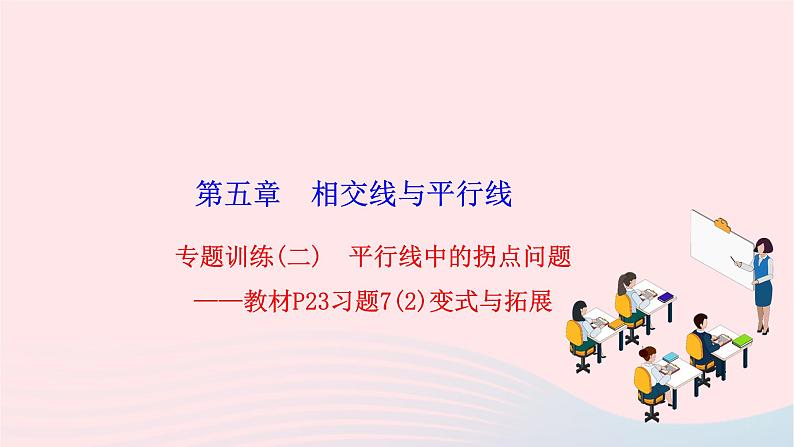 第五章　相交线与平行线

专题训练(二)　平行线中的拐点问题

——教材P23习题7(2)变式与拓展